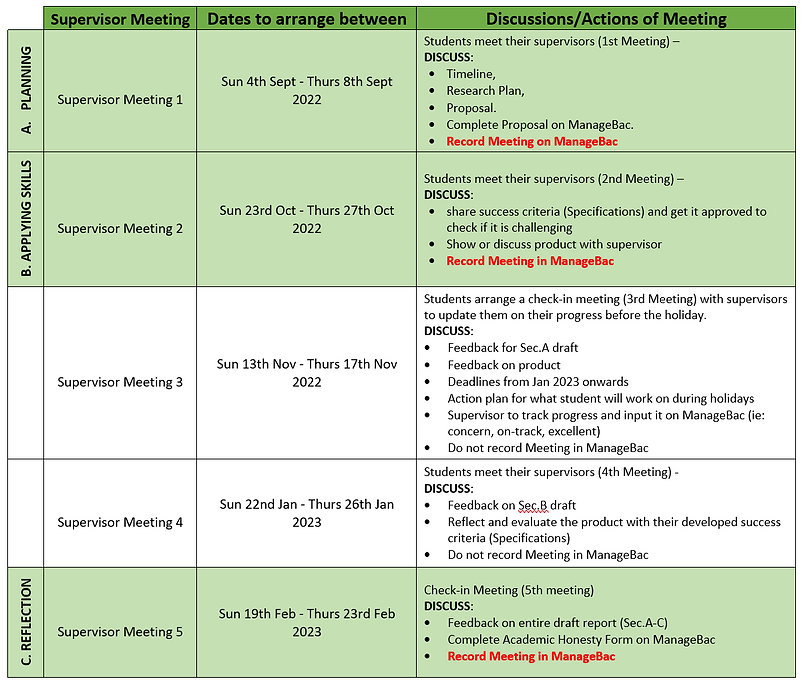 |  | Supervisor Meeting | Dates to arrange between | Discussions/Actions of Meeting |
|---|---|---|---|
| A. PLANNING | Supervisor Meeting 1 | Sun 4th Sept - Thurs 8th Sept 2022 | Students meet their supervisors (1st Meeting) – DISCUSS: • Timeline, • Research Plan, • Proposal. • Complete Proposal on ManageBac. • Record Meeting on ManageBac |
| B. APPLYING SKILLS | Supervisor Meeting 2 | Sun 23rd Oct - Thurs 27th Oct 2022 | Students meet their supervisors (2nd Meeting) – DISCUSS: • share success criteria (Specifications) and get it approved to check if it is challenging • Show or discuss product with supervisor • Record Meeting in ManageBac |
|  | Supervisor Meeting 3 | Sun 13th Nov - Thurs 17th Nov 2022 | Students arrange a check-in meeting (3rd Meeting) with supervisors to update them on their progress before the holiday. DISCUSS: • Feedback for Sec.A draft • Feedback on product • Deadlines from Jan 2023 onwards • Action plan for what student will work on during holidays • Supervisor to track progress and input it on ManageBac (ie: concern, on-track, excellent) • Do not record Meeting in ManageBac |
|  | Supervisor Meeting 4 | Sun 22nd Jan - Thurs 26th Jan 2023 | Students meet their supervisors (4th Meeting) - DISCUSS: • Feedback on Sec.B draft • Reflect and evaluate the product with their developed success criteria (Specifications) • Do not record Meeting in ManageBac |
| C. REFLECTION | Supervisor Meeting 5 | Sun 19th Feb - Thurs 23rd Feb 2023 | Check-in Meeting (5th meeting) DISCUSS: • Feedback on entire draft report (Sec.A-C) • Complete Academic Honesty Form on ManageBac • Record Meeting in ManageBac |